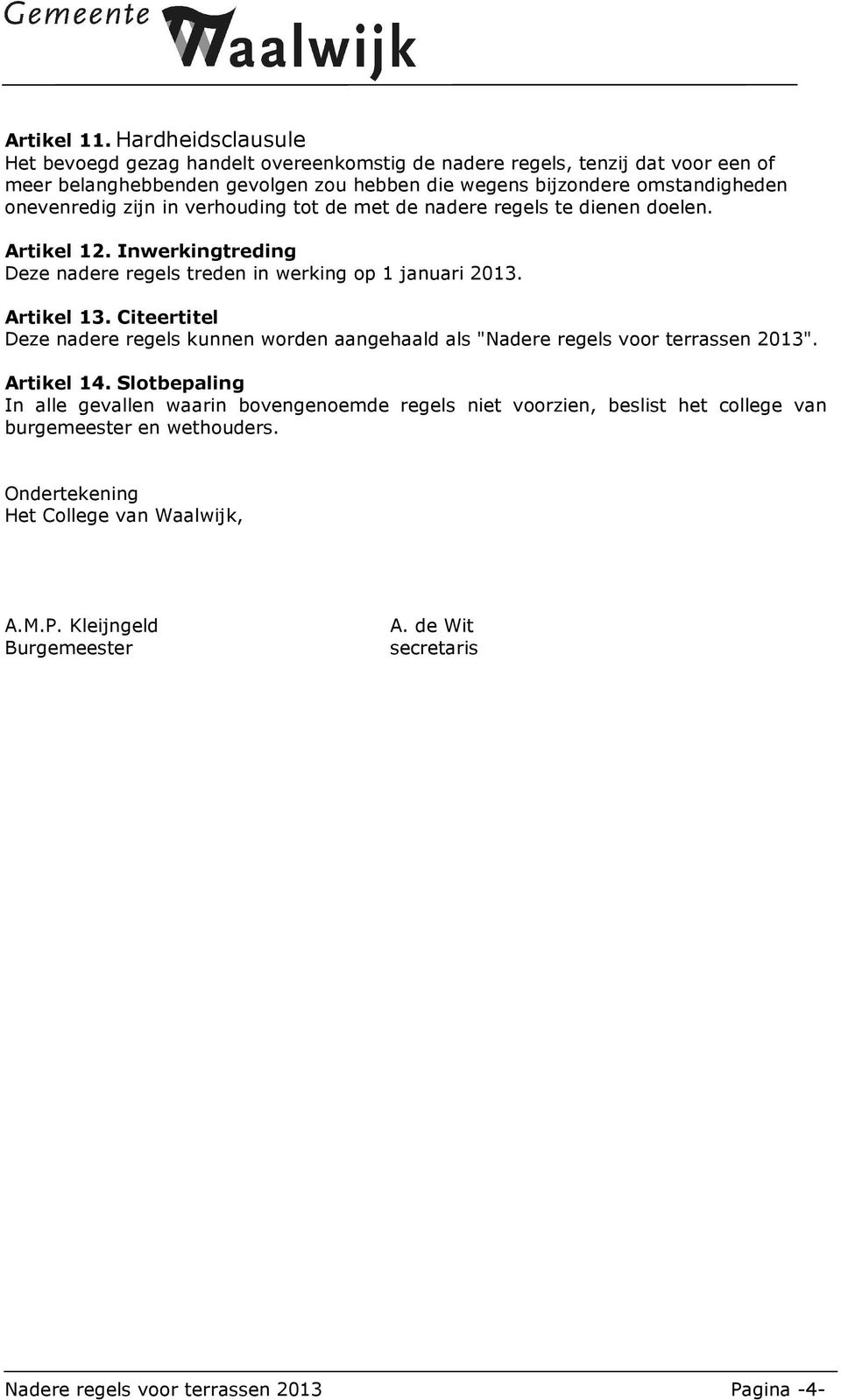 Gemeente Waalwijk

Artikel 11. Hardheidsclausule
Het bevoegd gezag handelt overeenkomstig de nadere regels, tenzij dat voor een of meer belanghebbenden gevolgen zou hebben die wegens bijzondere omstandigheden onevenredig zijn in verhouding tot de met de nadere regels te dienen doelen.

Artikel 12. Inwerkingtreding
Deze nadere regels treden in werking op 1 januari 2013.

Artikel 13. Citeertitel
Deze nadere regels kunnen worden aangehaald als "Nadere regels voor terrassen 2013".

Artikel 14. Slotbepaling
In alle gevallen waarin bovengenoemde regels niet voorzien, beslist het college van burgemeester en wethouders.

Ondertekening
Het College van Waalwijk,

A.M.P. Kleijngeld
Burgemeester

A. de Wit
secretaris

Nadere regels voor terrassen 2013 Pagina -4-